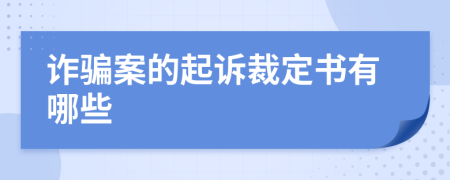 诈骗案的起诉裁定书有哪些